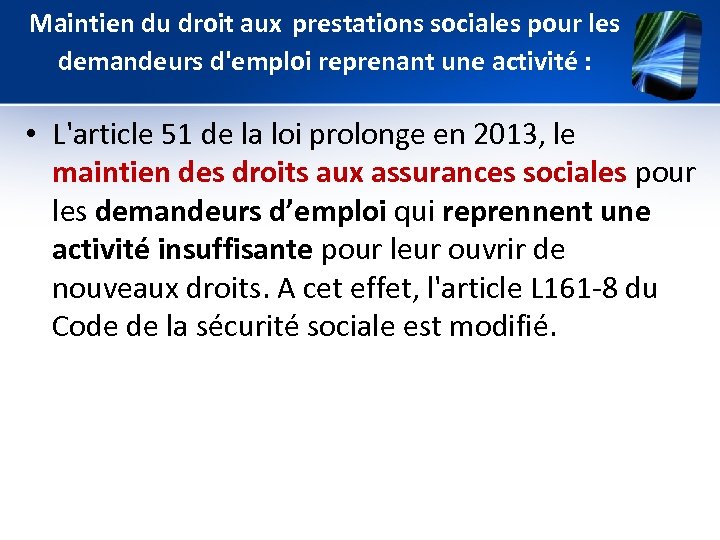 Maintien du droit aux prestations sociales pour les demandeurs d'emploi reprenant une activité :

• L'article 51 de la loi prolonge en 2013, le maintien des droits aux assurances sociales pour les demandeurs d'emploi qui reprennent une activité insuffisante pour leur ouvrir de nouveaux droits. A cet effet, l'article L161-8 du Code de la sécurité sociale est modifié.